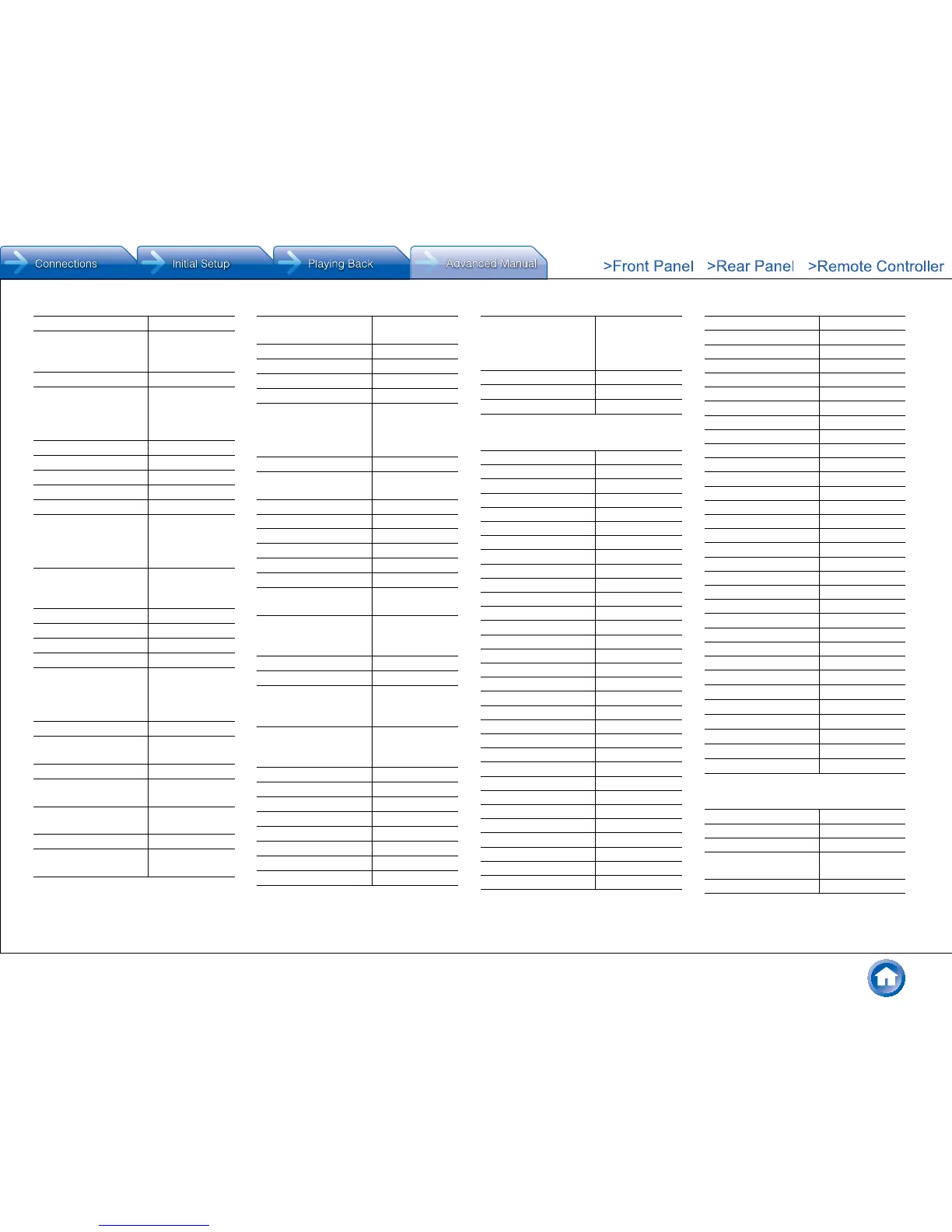 Connections Initial Setup Playing Back Advanced Manual

>Front Panel >Rear Panel >Remote Controller